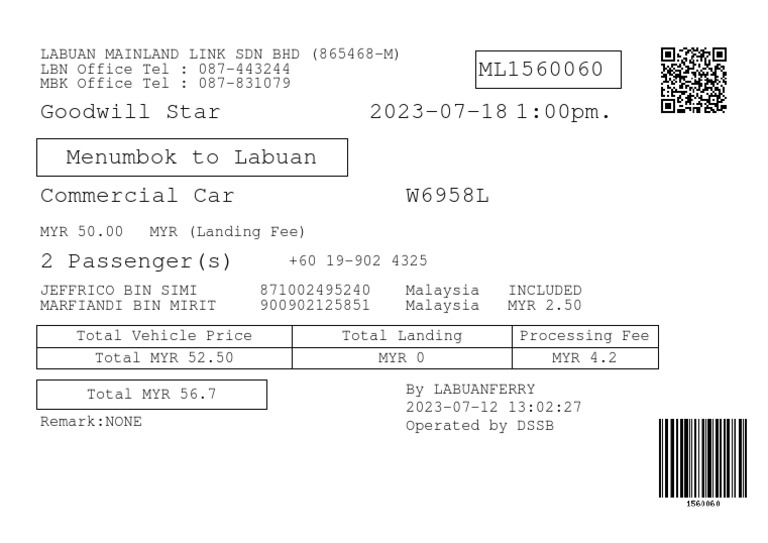 LABUAN MAINLAND LINK SDN BHD (865468-M)
LBN Office Tel : 087-443244
MBK Office Tel : 087-831079

ML1560060

Goodwill Star 2023-07-18 1:00pm.

Menumbok to Labuan

Commercial Car W6958L

MYR 50.00 MYR (Landing Fee)

2 Passenger(s) +60 19-902 4325

JEFFRICO BIN SIMI 871002495240 Malaysia INCLUDED
MARFIANDI BIN MIRIT 900902125851 Malaysia MYR 2.50

| Total Vehicle Price | Total Landing | Processing Fee |
|---|---|---|
| Total MYR 52.50 | MYR 0 | MYR 4.2 |

Total MYR 56.7

Remark:NONE

By LABUANFERRY
2023-07-12 13:02:27
Operated by DSSB

1560060